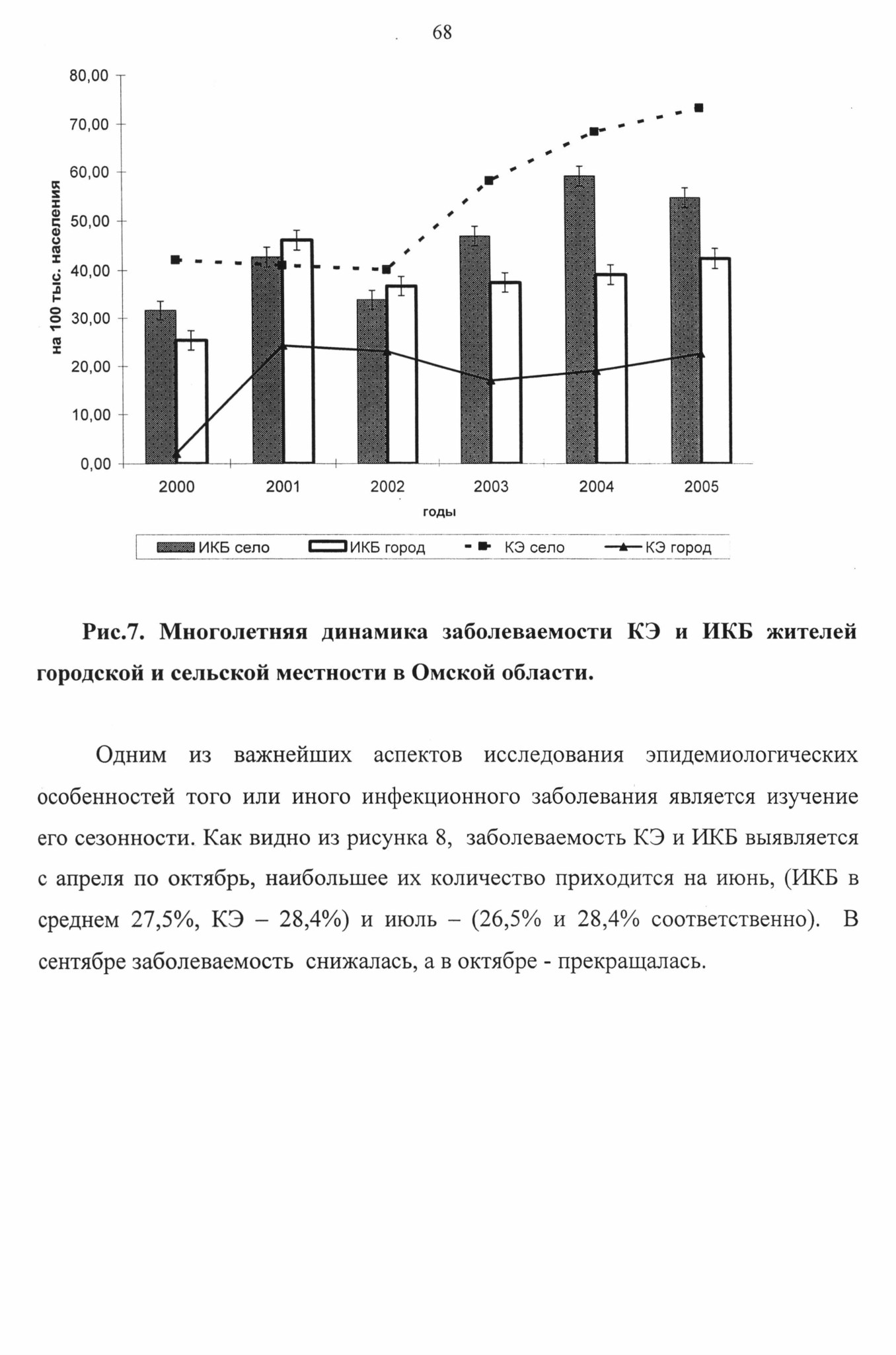 68

80,00
70,00
60,00
50,00
40,00
30,00
20,00
10,00
0,00

на 100 тыс. населения

2000
2001
2002
2003
2004
2005

годы

ИКБ село
ИКБ город
КЭ село
КЭ город

Рис.7. Многолетняя динамика заболеваемости КЭ и ИКБ жителей городской и сельской местности в Омской области.

Одним из важнейших аспектов исследования эпидемиологических особенностей того или иного инфекционного заболевания является изучение его сезонности. Как видно из рисунка 8, заболеваемость КЭ и ИКБ выявляется с апреля по октябрь, наибольшее их количество приходится на июнь, (ИКБ в среднем 27,5%, КЭ – 28,4%) и июль – (26,5% и 28,4% соответственно). В сентябре заболеваемость снижалась, а в октябре - прекращалась.